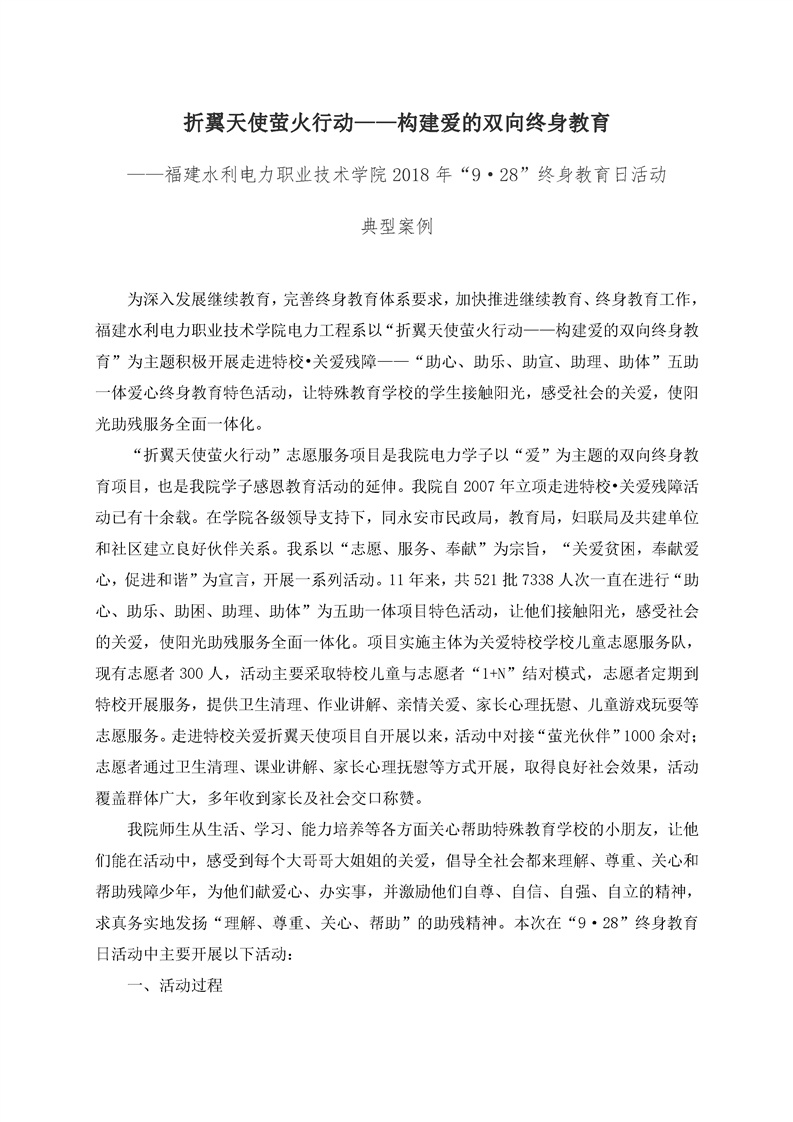 折翼天使萤火行动——构建爱的双向终身教育

——福建水利电力职业技术学院 2018 年“9·28”终身教育日活动

典型案例

为深入发展继续教育，完善终身教育体系要求，加快推进继续教育、终身教育工作，福建水利电力职业技术学院电力工程系以“折翼天使萤火行动——构建爱的双向终身教育”为主题积极开展走进特校•关爱残障——“助心、助乐、助宣、助理、助体”五助一体爱心终身教育特色活动，让特殊教育学校的学生接触阳光，感受社会的关爱，使阳光助残服务全面一体化。

“折翼天使萤火行动”志愿服务项目是我院电力学子以“爱”为主题的双向终身教育项目，也是我院学子感恩教育活动的延伸。我院自 2007 年立项走进特校•关爱残障活动已有十余载。在学院各级领导支持下，同永安市民政局，教育局，妇联局及共建单位和社区建立良好伙伴关系。我系以“志愿、服务、奉献”为宗旨，“关爱贫困，奉献爱心，促进和谐”为宣言，开展一系列活动。11 年来，共 521 批 7338 人次一直在进行“助心、助乐、助困、助理、助体”为五助一体项目特色活动，让他们接触阳光，感受社会的关爱，使阳光助残服务全面一体化。项目实施主体为关爱特校学校儿童志愿服务队，现有志愿者 300 人，活动主要采取特校儿童与志愿者“1+N”结对模式，志愿者定期到特校开展服务，提供卫生清理、作业讲解、亲情关爱、家长心理抚慰、儿童游戏玩耍等志愿服务。走进特校关爱折翼天使项目自开展以来，活动中对接“萤光伙伴”1000 余对；志愿者通过卫生清理、课业讲解、家长心理抚慰等方式开展，取得良好社会效果，活动覆盖群体广大，多年收到家长及社会交口称赞。

我院师生从生活、学习、能力培养等各方面关心帮助特殊教育学校的小朋友，让他们能在活动中，感受到每个大哥哥大姐姐的关爱，倡导全社会都来理解、尊重、关心和帮助残障少年，为他们献爱心、办实事，并激励他们自尊、自信、自强、自立的精神，求真务实地发扬“理解、尊重、关心、帮助”的助残精神。本次在“9·28”终身教育日活动中主要开展以下活动：

一、活动过程